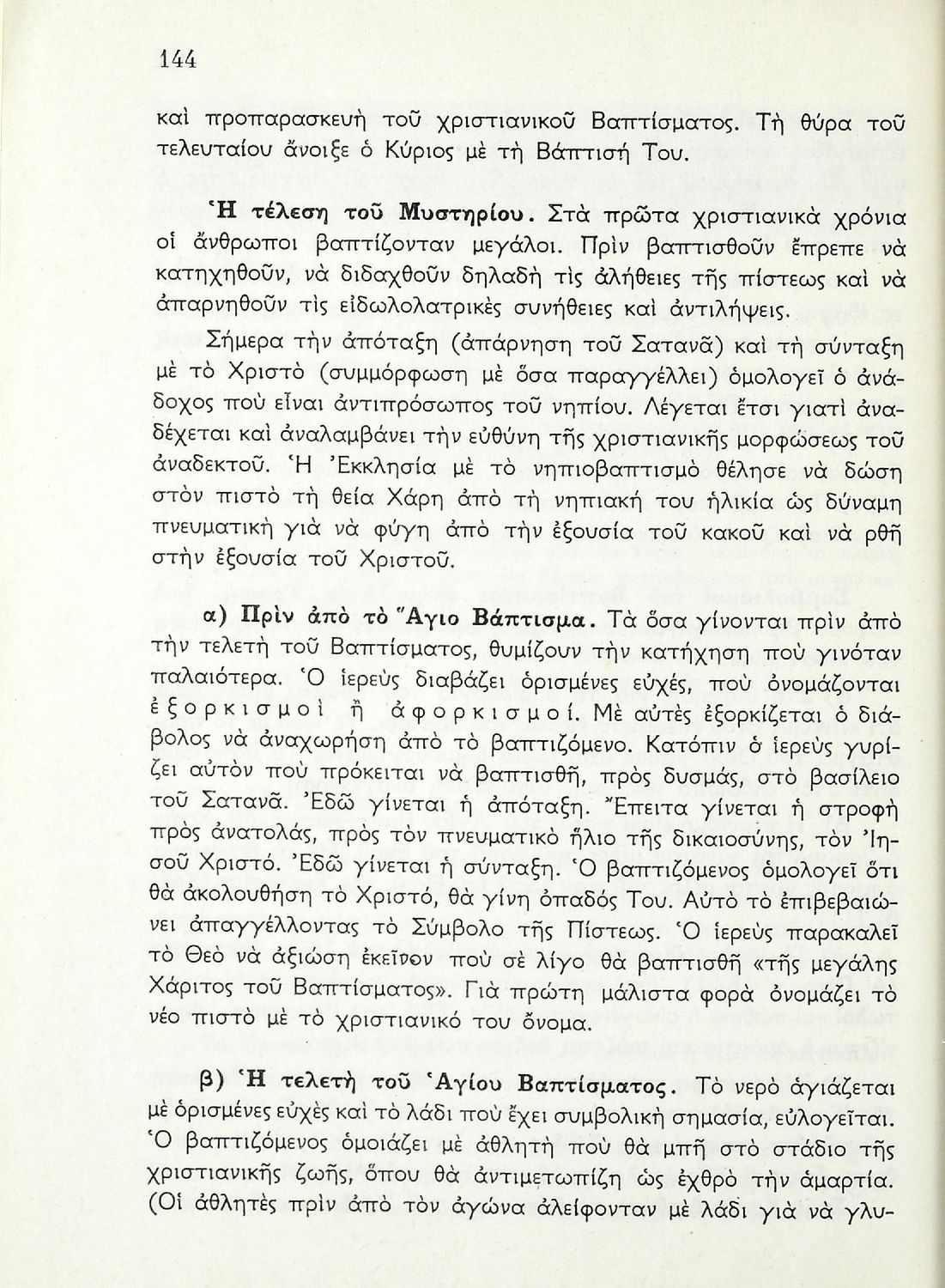 144

καὶ προπαρασκευὴ τοῦ χριστιανικοῦ Βαπτίσματος. Τὴ θύρα τοῦ τελευταίου ἄνοιξε ὁ Κύριος μὲ τὴ Βάπτισή Του.

Ἡ τέλεση τοῦ Μυστηρίου. Στὰ πρῶτα χριστιανικὰ χρόνια οἱ ἄνθρωποι βαπτίζονταν μεγάλοι. Πρὶν βαπτισθοῦν ἔπρεπε νὰ κατηχηθοῦν, νὰ διδαχθοῦν δηλαδὴ τὶς ἀλήθειες τῆς πίστεως καὶ νὰ ἀπαρνηθοῦν τὶς εἰδωλολατρικὲς συνήθειες καὶ ἀντιλήψεις.

Σήμερα τὴν ἀπόταξη (ἀπάρνηση τοῦ Σατανᾶ) καὶ τὴ σύνταξη μὲ τὸ Χριστὸ (συμμόρφωση μὲ ὅσα παραγγέλλει) ὁμολογεῖ ὁ ἀνάδοχος ποὺ εἶναι ἀντιπρόσωπος τοῦ νηπίου. Λέγεται ἔτσι γιατὶ ἀναδέχεται καὶ ἀναλαμβάνει τὴν εὐθύνη τῆς χριστιανικῆς μορφώσεως τοῦ ἀναδεκτοῦ. Ἡ Ἐκκλησία μὲ τὸ νηπιοβαπτισμὸ θέλησε νὰ δώση στὸν πιστὸ τὴ θεία Χάρη ἀπὸ τὴ νηπιακή του ἡλικία ὡς δύναμη πνευματικὴ γιὰ νὰ φύγη ἀπὸ τὴν ἐξουσία τοῦ κακοῦ καὶ νὰ ρθῆ στὴν ἐξουσία τοῦ Χριστοῦ.

α) Πρὶν ἀπὸ τὸ Ἅγιο Βάπτισμα. Τὰ ὅσα γίνονται πρὶν ἀπὸ τὴν τελετὴ τοῦ Βαπτίσματος, θυμίζουν τὴν κατήχηση ποὺ γινόταν παλαιότερα. Ὁ ἱερεὺς διαβάζει ὁρισμένες εὐχές, ποὺ ὀνομάζονται ἐξορκισμοὶ ἢ ἀφορκισμοί. Μὲ αὐτὲς ἐξορκίζεται ὁ διάβολος νὰ ἀναχωρήση ἀπὸ τὸ βαπτιζόμενο. Κατόπιν ὁ ἱερεὺς γυρίζει αὐτὸν ποὺ πρόκειται νὰ βαπτισθῆ, πρὸς δυσμάς, στὸ βασίλειο τοῦ Σατανᾶ. Ἐδῶ γίνεται ἡ ἀπόταξη. Ἔπειτα γίνεται ἡ στροφὴ πρὸς ἀνατολάς, πρὸς τὸν πνευματικὸ ἥλιο τῆς δικαιοσύνης, τὸν Ἰησοῦ Χριστό. Ἐδῶ γίνεται ἡ σύνταξη. Ὁ βαπτιζόμενος ὁμολογεῖ ὅτι θὰ ἀκολουθήση τὸ Χριστό, θὰ γίνη ὀπαδός Του. Αὐτὸ τὸ ἐπιβεβαιώνει ἀπαγγέλλοντας τὸ Σύμβολο τῆς Πίστεως. Ὁ ἱερεὺς παρακαλεῖ τὸ Θεὸ νὰ ἀξιώση ἐκεῖνον ποὺ σὲ λίγο θὰ βαπτισθῆ «τῆς μεγάλης Χάριτος τοῦ Βαπτίσματος». Γιὰ πρώτη μάλιστα φορὰ ὀνομάζει τὸ νέο πιστὸ μὲ τὸ χριστιανικό του ὄνομα.

β) Ἡ τελετὴ τοῦ Ἁγίου Βαπτίσματος. Τὸ νερὸ ἁγιάζεται μὲ ὁρισμένες εὐχὲς καὶ τὸ λάδι ποὺ ἔχει συμβολικὴ σημασία, εὐλογεῖται. Ὁ βαπτιζόμενος ὁμοιάζει μὲ ἀθλητὴ ποὺ θὰ μπῆ στὸ στάδιο τῆς χριστιανικῆς ζωῆς, ὅπου θὰ ἀντιμετωπίζη ὡς ἐχθρὸ τὴν ἁμαρτία. (Οἱ ἀθλητὲς πρὶν ἀπὸ τὸν ἀγώνα ἀλείφονταν μὲ λάδι γιὰ νὰ γλυ-